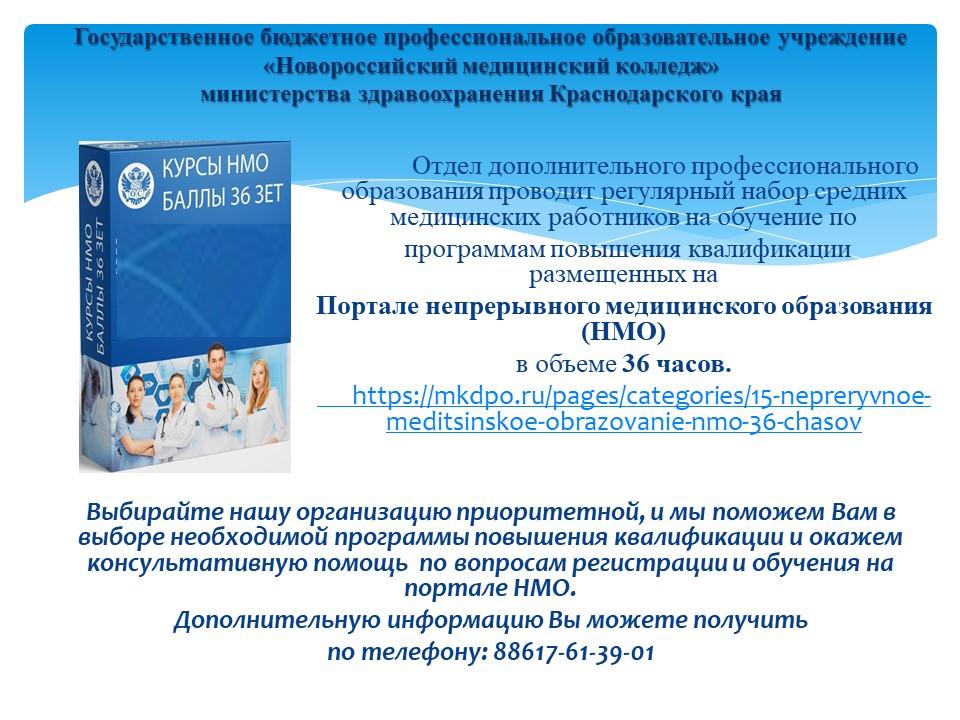 Государственное бюджетное профессиональное образовательное учреждение
«Новороссийский медицинский колледж»
министерства здравоохранения Краснодарского края

КУРСЫ НМО
БАЛЛЫ 36 ЗЕТ

КУРСЫ НМО
БАЛЛЫ 36 ЗЕТ

Отдел дополнительного профессионального образования проводит регулярный набор средних медицинских работников на обучение по программам повышения квалификации размещенных на

Портале непрерывного медицинского образования (НМО)
в объеме 36 часов.

https://mkdpo.ru/pages/categories/15-nepreryvnoe-meditsinskoe-obrazovanie-nmo-36-chasov

Выбирайте нашу организацию приоритетной, и мы поможем Вам в выборе необходимой программы повышения квалификации и окажем консультативную помощь по вопросам регистрации и обучения на портале НМО.

Дополнительную информацию Вы можете получить
по телефону: 88617-61-39-01